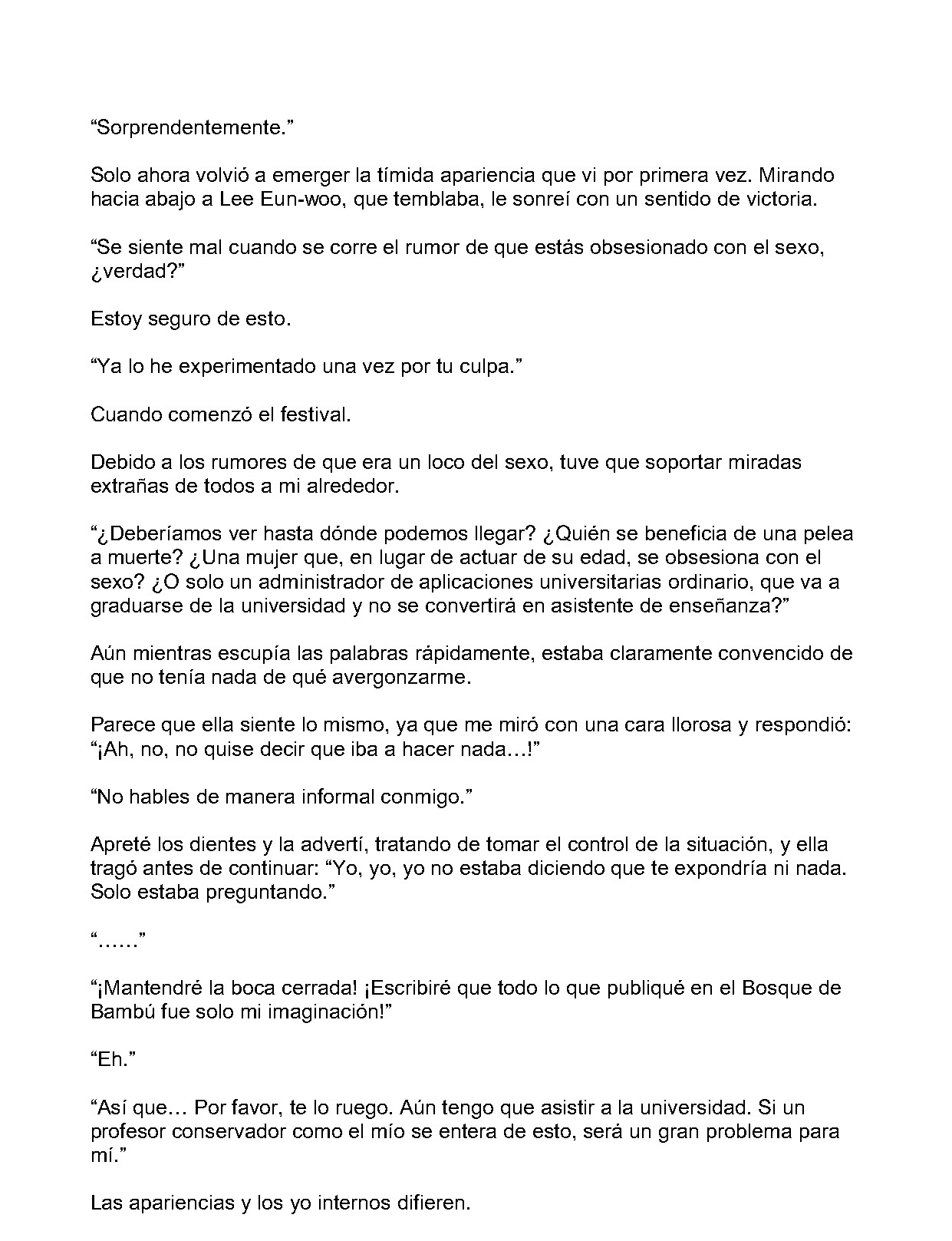 “Sorprendentemente.”

Solo ahora volvió a emerger la tímida apariencia que vi por primera vez. Mirando hacia abajo a Lee Eun-woo, que temblaba, le sonreí con un sentido de victoria.

“Se siente mal cuando se corre el rumor de que estás obsesionado con el sexo, ¿verdad?”

Estoy seguro de esto.

“Ya lo he experimentado una vez por tu culpa.”

Cuando comenzó el festival.

Debido a los rumores de que era un loco del sexo, tuve que soportar miradas extrañas de todos a mi alrededor.

“¿Deberíamos ver hasta dónde podemos llegar? ¿Quién se beneficia de una pelea a muerte? ¿Una mujer que, en lugar de actuar de su edad, se obsesiona con el sexo? ¿O solo un administrador de aplicaciones universitarias ordinario, que va a graduarse de la universidad y no se convertirá en asistente de enseñanza?”

Aún mientras escupía las palabras rápidamente, estaba claramente convencido de que no tenía nada de qué avergonzarme.

Parece que ella siente lo mismo, ya que me miró con una cara llorosa y respondió: “¡Ah, no, no quise decir que iba a hacer nada…!”

“No hables de manera informal conmigo.”

Apreté los dientes y la advertí, tratando de tomar el control de la situación, y ella tragó antes de continuar: “Yo, yo, yo no estaba diciendo que te expondría ni nada. Solo estaba preguntando.”

“……”

“¡Mantendré la boca cerrada! ¡Escribiré que todo lo que publiqué en el Bosque de Bambú fue solo mi imaginación!”

“Eh.”

“Así que… Por favor, te lo ruego. Aún tengo que asistir a la universidad. Si un profesor conservador como el mío se entera de esto, será un gran problema para mí.”

Las apariencias y los yo internos difieren.